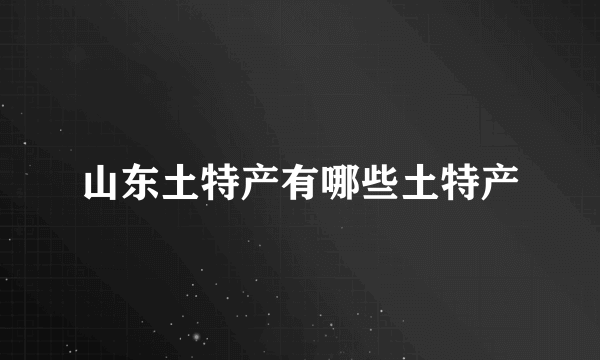 山东土特产有哪些土特产